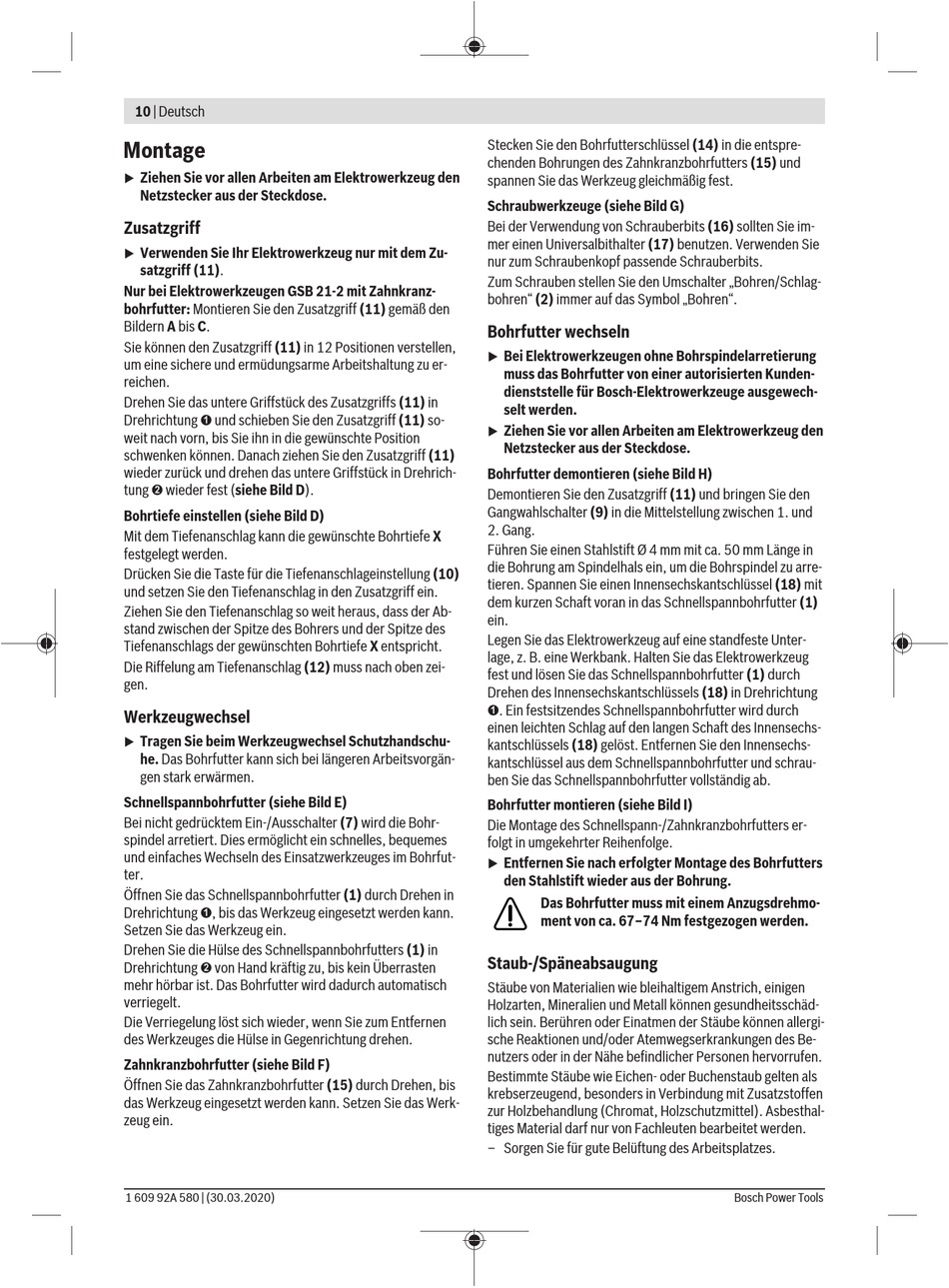 10 | Deutsch

Montage

▶ Ziehen Sie vor allen Arbeiten am Elektrowerkzeug den Netzstecker aus der Steckdose.

Zusatzgriff

▶ Verwenden Sie Ihr Elektrowerkzeug nur mit dem Zusatzgriff (11).

Nur bei Elektrowerkzeugen GSB 21-2 mit Zahnkranzbohrfutter: Montieren Sie den Zusatzgriff (11) gemäß den Bildern A bis C.

Sie können den Zusatzgriff (11) in 12 Positionen verstellen, um eine sichere und ermüdungsarme Arbeitshaltung zu erreichen.

Drehen Sie das untere Griffstück des Zusatzgriffs (11) in Drehrichtung ❶ und schieben Sie den Zusatzgriff (11) soweit nach vorn, bis Sie ihn in die gewünschte Position schwenken können. Danach ziehen Sie den Zusatzgriff (11) wieder zurück und drehen das untere Griffstück in Drehrichtung ❷ wieder fest (siehe Bild D).

Bohrtiefe einstellen (siehe Bild D)

Mit dem Tiefenanschlag kann die gewünschte Bohrtiefe X festgelegt werden.

Drücken Sie die Taste für die Tiefenanschlageinstellung (10) und setzen Sie den Tiefenanschlag in den Zusatzgriff ein.

Ziehen Sie den Tiefenanschlag so weit heraus, dass der Abstand zwischen der Spitze des Bohrers und der Spitze des Tiefenanschlags der gewünschten Bohrtiefe X entspricht.

Die Riffelung am Tiefenanschlag (12) muss nach oben zeigen.

Werkzeugwechsel

▶ Tragen Sie beim Werkzeugwechsel Schutzhandschuhe. Das Bohrfutter kann sich bei längeren Arbeitsvorgängen stark erwärmen.

Schnellspannbohrfutter (siehe Bild E)

Bei nicht gedrücktem Ein-/Ausschalter (7) wird die Bohrspindel arretiert. Dies ermöglicht ein schnelles, bequemes und einfaches Wechseln des Einsatzwerkzeuges im Bohrfutter.

Öffnen Sie das Schnellspannbohrfutter (1) durch Drehen in Drehrichtung ❶, bis das Werkzeug eingesetzt werden kann. Setzen Sie das Werkzeug ein.

Drehen Sie die Hülse des Schnellspannbohrfutters (1) in Drehrichtung ❷ von Hand kräftig zu, bis kein Überrasten mehr hörbar ist. Das Bohrfutter wird dadurch automatisch verriegelt.

Die Verriegelung löst sich wieder, wenn Sie zum Entfernen des Werkzeuges die Hülse in Gegenrichtung drehen.

Zahnkranzbohrfutter (siehe Bild F)

Öffnen Sie das Zahnkranzbohrfutter (15) durch Drehen, bis das Werkzeug eingesetzt werden kann. Setzen Sie das Werkzeug ein.

Stecken Sie den Bohrfutterschlüssel (14) in die entsprechenden Bohrungen des Zahnkranzbohrfutters (15) und spannen Sie das Werkzeug gleichmäßig fest.

Schraubwerkzeuge (siehe Bild G)

Bei der Verwendung von Schrauberbits (16) sollten Sie immer einen Universalbithalter (17) benutzen. Verwenden Sie nur zum Schraubenkopf passende Schrauberbits.

Zum Schrauben stellen Sie den Umschalter „Bohren/Schlagbohren“ (2) immer auf das Symbol „Bohren“.

Bohrfutter wechseln

▶ Bei Elektrowerkzeugen ohne Bohrspindelarretierung muss das Bohrfutter von einer autorisierten Kundendienststelle für Bosch-Elektrowerkzeuge ausgewechselt werden.

▶ Ziehen Sie vor allen Arbeiten am Elektrowerkzeug den Netzstecker aus der Steckdose.

Bohrfutter demontieren (siehe Bild H)

Demontieren Sie den Zusatzgriff (11) und bringen Sie den Gangwahlschalter (9) in die Mittelstellung zwischen 1. und 2. Gang.

Führen Sie einen Stahlstift Ø 4 mm mit ca. 50 mm Länge in die Bohrung am Spindelhals ein, um die Bohrspindel zu arretieren. Spannen Sie einen Innensechskantschlüssel (18) mit dem kurzen Schaft voran in das Schnellspannbohrfutter (1) ein.

Legen Sie das Elektrowerkzeug auf eine standfeste Unterlage, z. B. eine Werkbank. Halten Sie das Elektrowerkzeug fest und lösen Sie das Schnellspannbohrfutter (1) durch Drehen des Innensechskantschlüssels (18) in Drehrichtung ❶. Ein festsitzendes Schnellspannbohrfutter wird durch einen leichten Schlag auf den langen Schaft des Innensechskantschlüssels (18) gelöst. Entfernen Sie den Innensechskantschlüssel aus dem Schnellspannbohrfutter und schrauben Sie das Schnellspannbohrfutter vollständig ab.

Bohrfutter montieren (siehe Bild I)

Die Montage des Schnellspann-/Zahnkranzbohrfutters erfolgt in umgekehrter Reihenfolge.

▶ Entfernen Sie nach erfolgter Montage des Bohrfutters den Stahlstift wieder aus der Bohrung.

Das Bohrfutter muss mit einem Anzugsdrehmoment von ca. 67–74 Nm festgezogen werden.

Staub-/Späneabsaugung

Stäube von Materialien wie bleihaltigem Anstrich, einigen Holzarten, Mineralien und Metall können gesundheitsschädlich sein. Berühren oder Einatmen der Stäube können allergische Reaktionen und/oder Atemwegserkrankungen des Benutzers oder in der Nähe befindlicher Personen hervorrufen.

Bestimmte Stäube wie Eichen- oder Buchenstaub gelten als krebserzeugend, besonders in Verbindung mit Zusatzstoffen zur Holzbehandlung (Chromat, Holzschutzmittel). Asbesthaltiges Material darf nur von Fachleuten bearbeitet werden.

– Sorgen Sie für gute Belüftung des Arbeitsplatzes.

1 609 92A 580 | (30.03.2020)

Bosch Power Tools